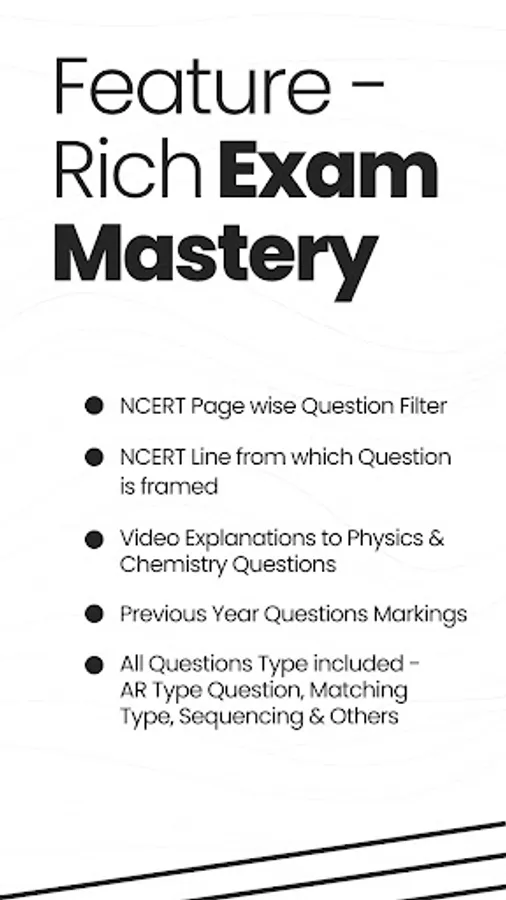 Feature - Rich Exam Mastery

• NCERT Page wise Question Filter
• NCERT Line from which Question is framed
• Video Explanations to Physics & Chemistry Questions
• Previous Year Questions Markings
• All Questions Type included - AR Type Question, Matching Type, Sequencing & Others